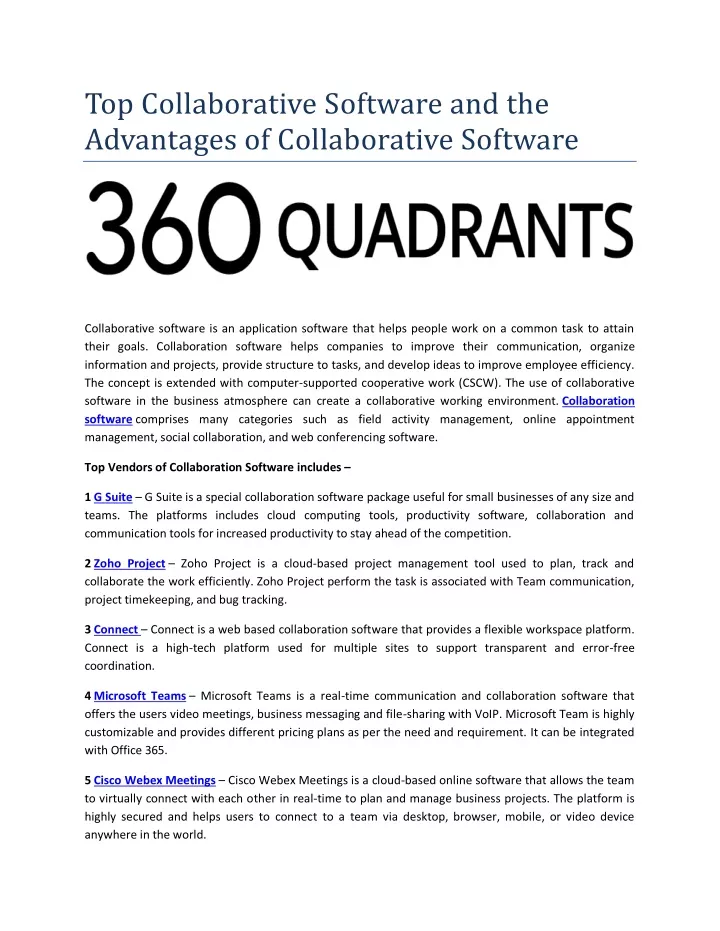 Top Collaborative Software and the Advantages of Collaborative Software

360 QUADRANTS

Collaborative software is an application software that helps people work on a common task to attain their goals. Collaboration software helps companies to improve their communication, organize information and projects, provide structure to tasks, and develop ideas to improve employee efficiency. The concept is extended with computer-supported cooperative work (CSCW). The use of collaborative software in the business atmosphere can create a collaborative working environment. Collaboration software comprises many categories such as field activity management, online appointment management, social collaboration, and web conferencing software.

Top Vendors of Collaboration Software includes –

1 G Suite – G Suite is a special collaboration software package useful for small businesses of any size and teams. The platforms includes cloud computing tools, productivity software, collaboration and communication tools for increased productivity to stay ahead of the competition.

2 Zoho Project – Zoho Project is a cloud-based project management tool used to plan, track and collaborate the work efficiently. Zoho Project perform the task is associated with Team communication, project timekeeping, and bug tracking.

3 Connect – Connect is a web based collaboration software that provides a flexible workspace platform. Connect is a high-tech platform used for multiple sites to support transparent and error-free coordination.

4 Microsoft Teams – Microsoft Teams is a real-time communication and collaboration software that offers the users video meetings, business messaging and file-sharing with VoIP. Microsoft Team is highly customizable and provides different pricing plans as per the need and requirement. It can be integrated with Office 365.

5 Cisco Webex Meetings – Cisco Webex Meetings is a cloud-based online software that allows the team to virtually connect with each other in real-time to plan and manage business projects. The platform is highly secured and helps users to connect to a team via desktop, browser, mobile, or video device anywhere in the world.